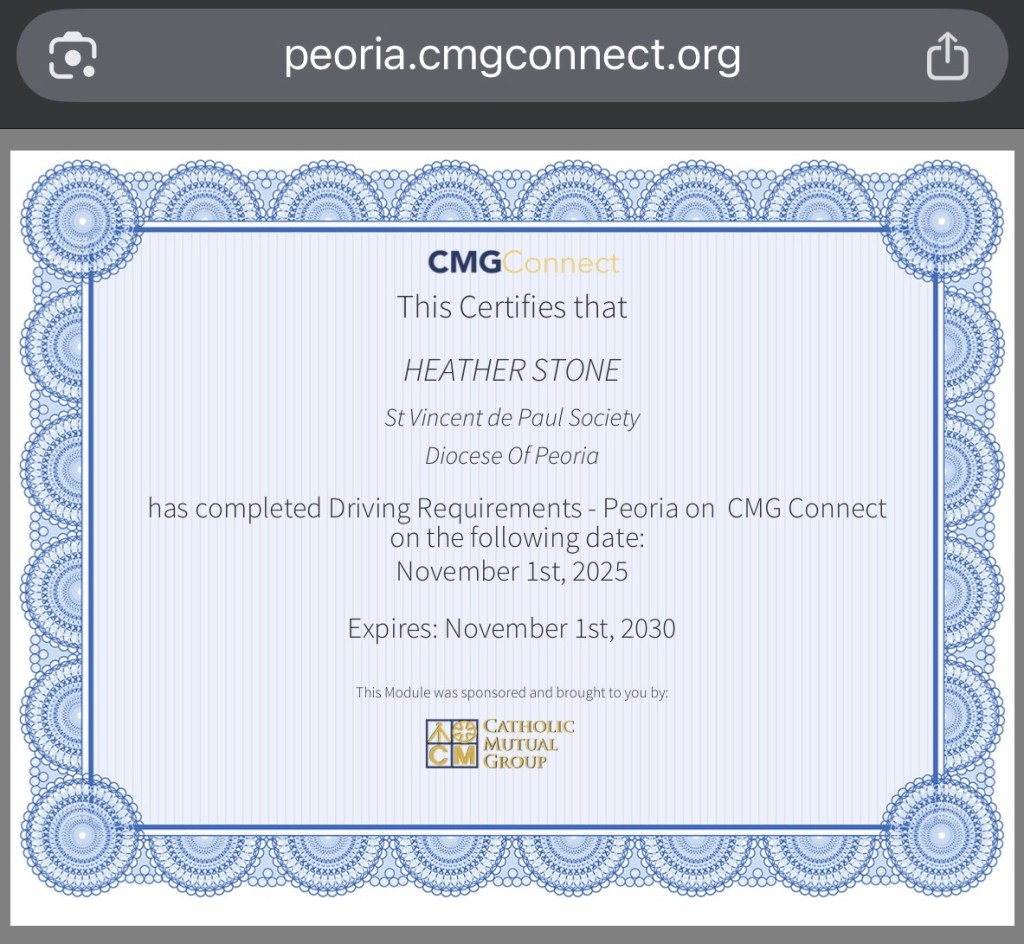 peoria.cmgconnect.org

CMGConnect

This Certifies that

HEATHER STONE

St Vincent de Paul Society

Diocese Of Peoria

has completed Driving Requirements - Peoria on CMG Connect on the following date:
November 1st, 2025

Expires: November 1st, 2030

This Module was sponsored and brought to you by:

CM CATHOLIC MUTUAL GROUP